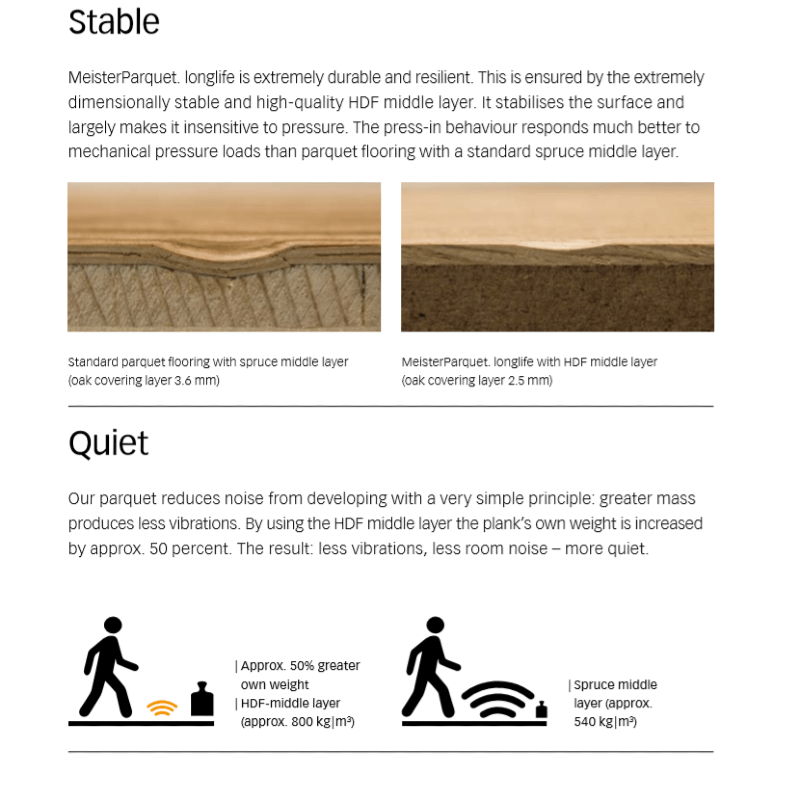 Stable

MeisterParquet. longlife is extremely durable and resilient. This is ensured by the extremely dimensionally stable and high-quality HDF middle layer. It stabilises the surface and largely makes it insensitive to pressure. The press-in behaviour responds much better to mechanical pressure loads than parquet flooring with a standard spruce middle layer.

Standard parquet flooring with spruce middle layer (oak covering layer 3.6 mm)

MeisterParquet. longlife with HDF middle layer (oak covering layer 2.5 mm)

Quiet

Our parquet reduces noise from developing with a very simple principle: greater mass produces less vibrations. By using the HDF middle layer the plank's own weight is increased by approx. 50 percent. The result: less vibrations, less room noise – more quiet.

| Approx. 50% greater own weight
| HDF-middle layer (approx. 800 kg|m³)

| Spruce middle layer (approx. 540 kg|m³)